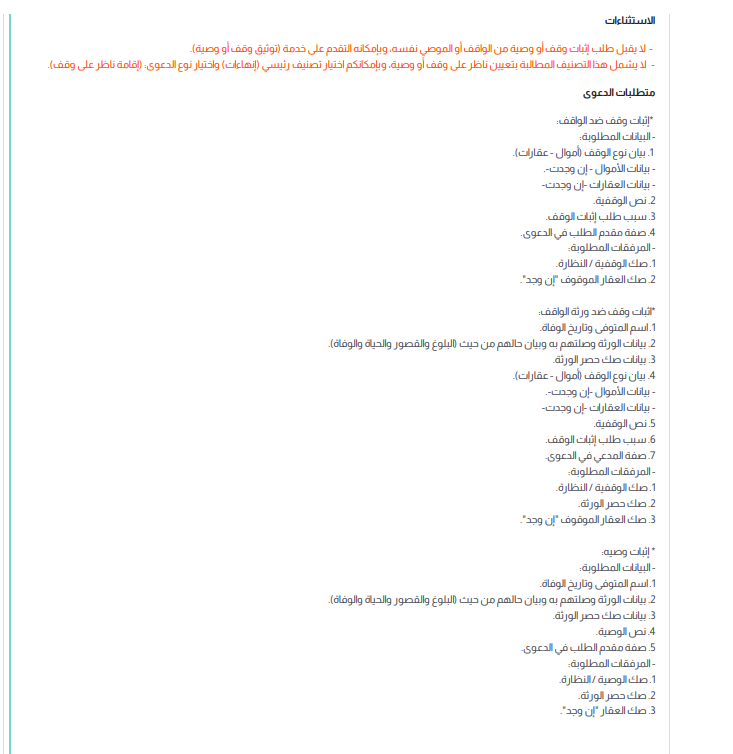 الاستثناءات

- لا يقبل طلب إثبات وقف أو وصية من الواقف أو الموصي نفسه، وبإمكانه التقدم على خدمة (توثيق وقف أو وصية).
- لا يشمل هذا التصنيف المطالبة بتعيين ناظر على وقف أو وصية، وبإمكانكم اختيار تصنيف رئيسي (إنهاءات) واختيار نوع الدعوى: (إقامة ناظر على وقف).

متطلبات الدعوى

*إثبات وقف ضد الواقف:
- البيانات المطلوبة:
1. بيان نوع الوقف (أموال - عقارات).
- بيانات الأموال - إن وجدت-.
- بيانات العقارات -إن وجدت-
2. نص الوقفية.
3. سبب طلب إثبات الوقف.
4. صفة مقدم الطلب في الدعوى.
- المرفقات المطلوبة:
1. صك الوقفية / النظارة.
2. صك العقار الموقوف "إن وجد".

*اثبات وقف ضد ورثة الواقف:
1. اسم المتوفى وتاريخ الوفاة.
2. بيانات الورثة وصلتهم به وبيان حالهم من حيث (البلوغ والقصور والحياة والوفاة).
3. بيانات صك حصر الورثة.
4. بيان نوع الوقف (أموال - عقارات).
- بيانات الأموال -إن وجدت-.
- بيانات العقارات -إن وجدت-
5. نص الوقفية.
6. سبب طلب إثبات الوقف.
7. صفة المدعي في الدعوى.
- المرفقات المطلوبة:
1. صك الوقفية / النظارة.
2. صك حصر الورثة.
3. صك العقار الموقوف "إن وجد".

* إثبات وصيه:
- البيانات المطلوبة:
1. اسم المتوفى وتاريخ الوفاة.
2. بيانات الورثة وصلتهم به وبيان حالهم من حيث (البلوغ والقصور والحياة والوفاة).
3. بيانات صك حصر الورثة.
4. نص الوصية.
5. صفة مقدم الطلب في الدعوى.
- المرفقات المطلوبة:
1. صك الوصية / النظارة.
2. صك حصر الورثة.
3. صك العقار "إن وجد".